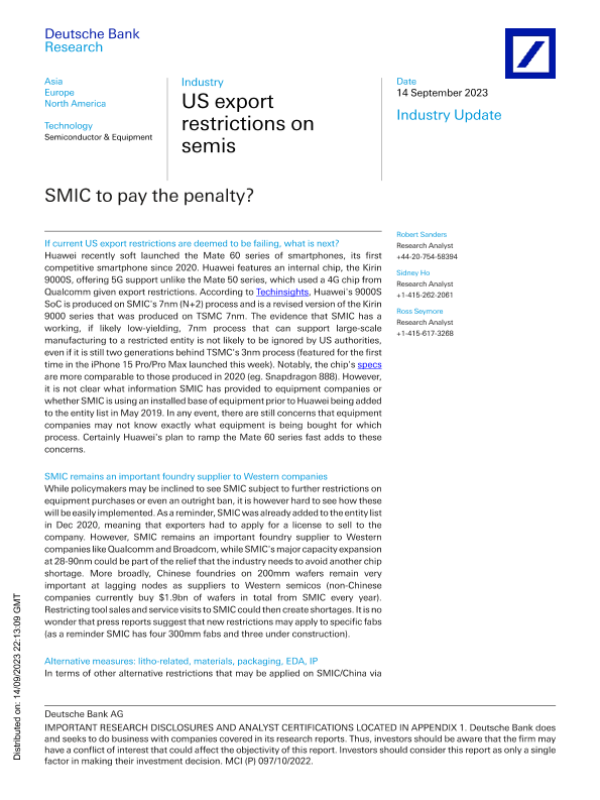 Deutsche Bank
Research

Asia
Europe
North America

Technology
Semiconductor & Equipment

Industry
US export restrictions on semis

Date
14 September 2023

Industry Update

SMIC to pay the penalty?

If current US export restrictions are deemed to be failing, what is next?
Huawei recently soft launched the Mate 60 series of smartphones, its first competitive smartphone since 2020. Huawei features an internal chip, the Kirin 9000S, offering 5G support unlike the Mate 50 series, which used a 4G chip from Qualcomm given export restrictions. According to Techinsights, Huawei's 9000S SoC is produced on SMIC's 7nm (N+2) process and is a revised version of the Kirin 9000 series that was produced on TSMC 7nm. The evidence that SMIC has a working, if likely low-yielding, 7nm process that can support large-scale manufacturing to a restricted entity is not likely to be ignored by US authorities, even if it is still two generations behind TSMC's 3nm process (featured for the first time in the iPhone 15 Pro/Pro Max launched this week). Notably, the chip's specs are more comparable to those produced in 2020 (eg. Snapdragon 888). However, it is not clear what information SMIC has provided to equipment companies or whether SMIC is using an installed base of equipment prior to Huawei being added to the entity list in May 2019. In any event, there are still concerns that equipment companies may not know exactly what equipment is being bought for which process. Certainly Huawei's plan to ramp the Mate 60 series fast adds to these concerns.

SMIC remains an important foundry supplier to Western companies
While policymakers may be inclined to see SMIC subject to further restrictions on equipment purchases or even an outright ban, it is however hard to see how these will be easily implemented. As a reminder, SMIC was already added to the entity list in Dec 2020, meaning that exporters had to apply for a license to sell to the company. However, SMIC remains an important foundry supplier to Western companies like Qualcomm and Broadcom, while SMIC's major capacity expansion at 28-90nm could be part of the relief that the industry needs to avoid another chip shortage. More broadly, Chinese foundries on 200mm wafers remain very important at lagging nodes as suppliers to Western semicos (non-Chinese companies currently buy $1.9bn of wafers in total from SMIC every year). Restricting tool sales and service visits to SMIC could then create shortages. It is no wonder that press reports suggest that new restrictions may apply to specific fabs (as a reminder SMIC has four 300mm fabs and three under construction).

Alternative measures: litho-related, materials, packaging, EDA, IP
In terms of other alternative restrictions that may be applied on SMIC/China via

Robert Sanders
Research Analyst
+44-20-754-58394

Sidney Ho
Research Analyst
+1-415-262-2061

Ross Seymore
Research Analyst
+1-415-617-3268

Distributed on: 14/09/2023 22:13:09 GMT

Deutsche Bank AG
IMPORTANT RESEARCH DISCLOSURES AND ANALYST CERTIFICATIONS LOCATED IN APPENDIX 1. Deutsche Bank does and seeks to do business with companies covered in its research reports. Thus, investors should be aware that the firm may have a conflict of interest that could affect the objectivity of this report. Investors should consider this report as only a single factor in making their investment decision. MCI (P) 097/10/2022.